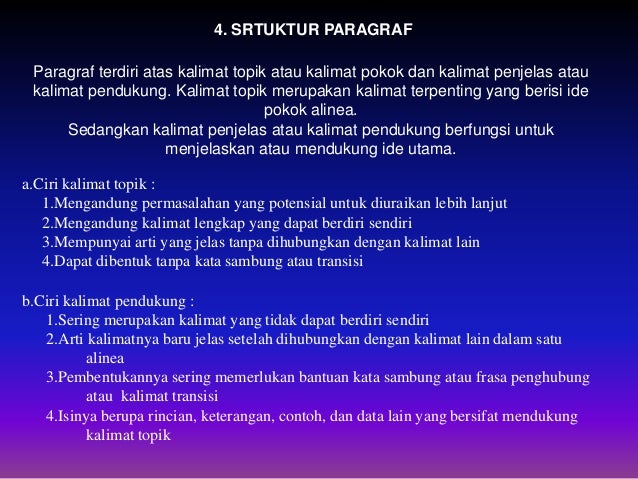 4. SRTUKTUR PARAGRAF

Paragraf terdiri atas kalimat topik atau kalimat pokok dan kalimat penjelas atau kalimat pendukung. Kalimat topik merupakan kalimat terpenting yang berisi ide pokok alinea.
Sedangkan kalimat penjelas atau kalimat pendukung berfungsi untuk menjelaskan atau mendukung ide utama.

a.Ciri kalimat topik :
1.Mengandung permasalahan yang potensial untuk diuraikan lebih lanjut
2.Mengandung kalimat lengkap yang dapat berdiri sendiri
3.Mempunyai arti yang jelas tanpa dihubungkan dengan kalimat lain
4.Dapat dibentuk tanpa kata sambung atau transisi

b.Ciri kalimat pendukung :
1.Sering merupakan kalimat yang tidak dapat berdiri sendiri
2.Arti kalimatnya baru jelas setelah dihubungkan dengan kalimat lain dalam satu alinea
3.Pembentukannya sering memerlukan bantuan kata sambung atau frasa penghubung atau kalimat transisi
4.Isinya berupa rincian, keterangan, contoh, dan data lain yang bersifat mendukung kalimat topik